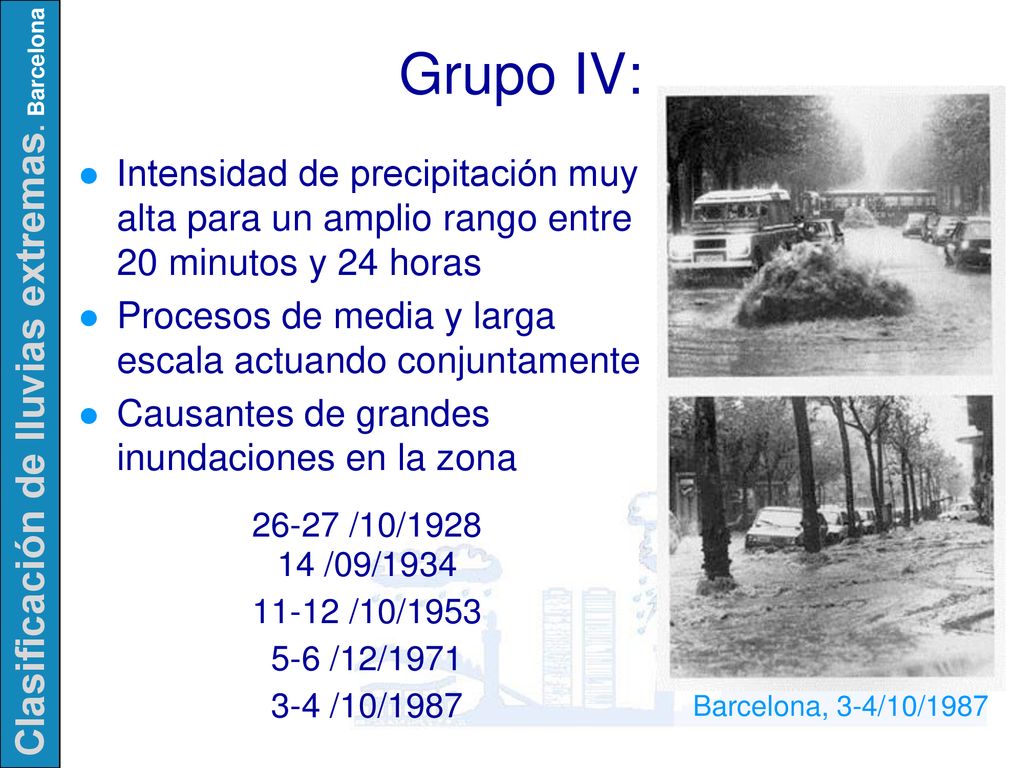 Clasificación de lluvias extremas. Barcelona

Grupo IV:

- Intensidad de precipitación muy alta para un amplio rango entre 20 minutos y 24 horas
- Procesos de media y larga escala actuando conjuntamente
- Causantes de grandes inundaciones en la zona

26-27 /10/1928
14 /09/1934
11-12 /10/1953
5-6 /12/1971
3-4 /10/1987

Barcelona, 3-4/10/1987